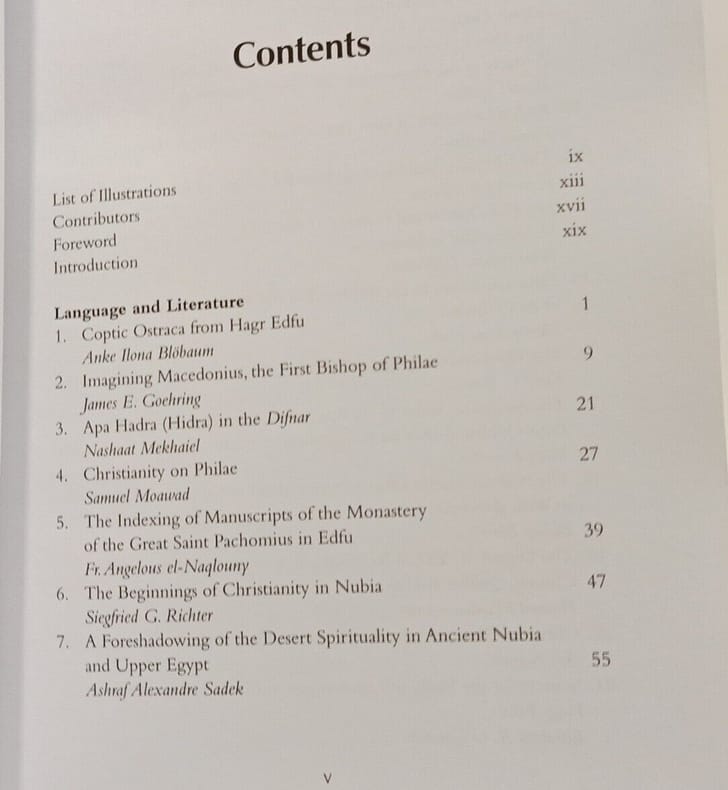 Contents

List of Illustrations ix
Contributors xiii
Foreword xvii
Introduction xix

Language and Literature
1. Coptic Ostraca from Hagr Edfu 1
Anke Ilona Blöbaum
2. Imagining Macedonius, the First Bishop of Philae 9
James E. Goehring
3. Apa Hadra (Hidra) in the Difnar 21
Nashaat Mekhaiel
4. Christianity on Philae 27
Samuel Moawad
5. The Indexing of Manuscripts of the Monastery of the Great Saint Pachomius in Edfu 39
Fr. Angelous el-Naqlouny
6. The Beginnings of Christianity in Nubia 47
Siegfried G. Richter
7. A Foreshadowing of the Desert Spirituality in Ancient Nubia and Upper Egypt 55
Ashraf Alexandre Sadek

v